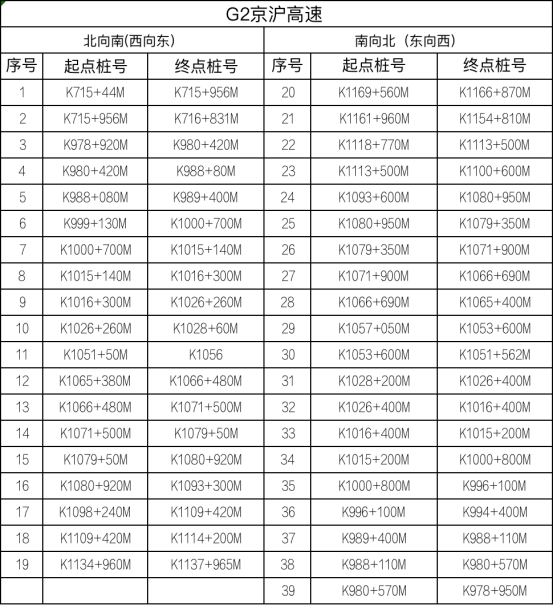 G2京沪高速

| 北向南(西向东) | | | 南向北（东向西） | | |
|---|---|---|---|---|---|
| 序号 | 起点桩号 | 终点桩号 | 序号 | 起点桩号 | 终点桩号 |
| 1 | K715+44M | K715+956M | 20 | K1169+560M | K1166+870M |
| 2 | K715+956M | K716+831M | 21 | K1161+960M | K1154+810M |
| 3 | K978+920M | K980+420M | 22 | K1118+770M | K1113+500M |
| 4 | K980+420M | K988+80M | 23 | K1113+500M | K1100+600M |
| 5 | K988+080M | K989+400M | 24 | K1093+600M | K1080+950M |
| 6 | K999+130M | K1000+700M | 25 | K1080+950M | K1079+350M |
| 7 | K1000+700M | K1015+140M | 26 | K1079+350M | K1071+900M |
| 8 | K1015+140M | K1016+300M | 27 | K1071+900M | K1066+690M |
| 9 | K1016+300M | K1026+260M | 28 | K1066+690M | K1065+400M |
| 10 | K1026+260M | K1028+60M | 29 | K1057+050M | K1053+600M |
| 11 | K1051+50M | K1056 | 30 | K1053+600M | K1051+562M |
| 12 | K1065+380M | K1066+480M | 31 | K1028+200M | K1026+400M |
| 13 | K1066+480M | K1071+500M | 32 | K1026+400M | K1016+400M |
| 14 | K1071+500M | K1079+50M | 33 | K1016+400M | K1015+200M |
| 15 | K1079+50M | K1080+920M | 34 | K1015+200M | K1000+800M |
| 16 | K1080+920M | K1093+300M | 35 | K1000+800M | K996+100M |
| 17 | K1098+240M | K1109+420M | 36 | K996+100M | K994+400M |
| 18 | K1109+420M | K1114+200M | 37 | K989+400M | K988+110M |
| 19 | K1134+960M | K1137+965M | 38 | K988+110M | K980+570M |
| | | | 39 | K980+570M | K978+950M |